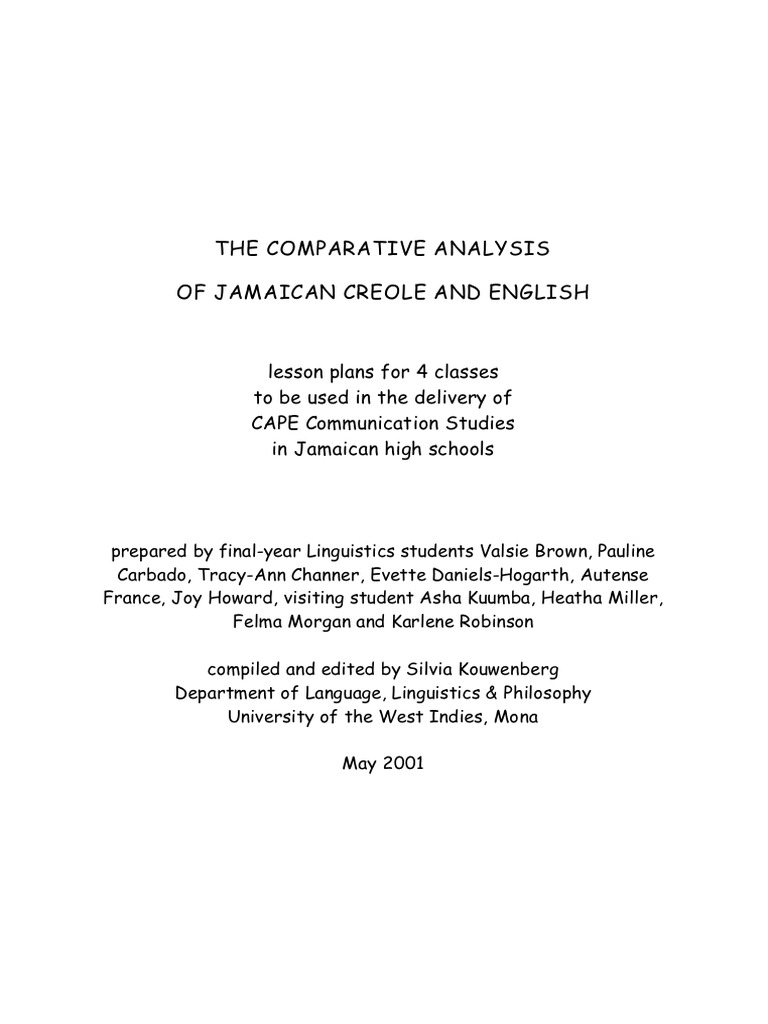 THE COMPARATIVE ANALYSIS

OF JAMAICAN CREOLE AND ENGLISH

lesson plans for 4 classes to be used in the delivery of CAPE Communication Studies in Jamaican high schools

prepared by final-year Linguistics students Valsie Brown, Pauline Carbado, Tracy-Ann Channer, Evette Daniels-Hogarth, Autense France, Joy Howard, visiting student Asha Kuumba, Heatha Miller, Felma Morgan and Karlene Robinson

compiled and edited by Silvia Kouwenberg
Department of Language, Linguistics & Philosophy
University of the West Indies, Mona

May 2001